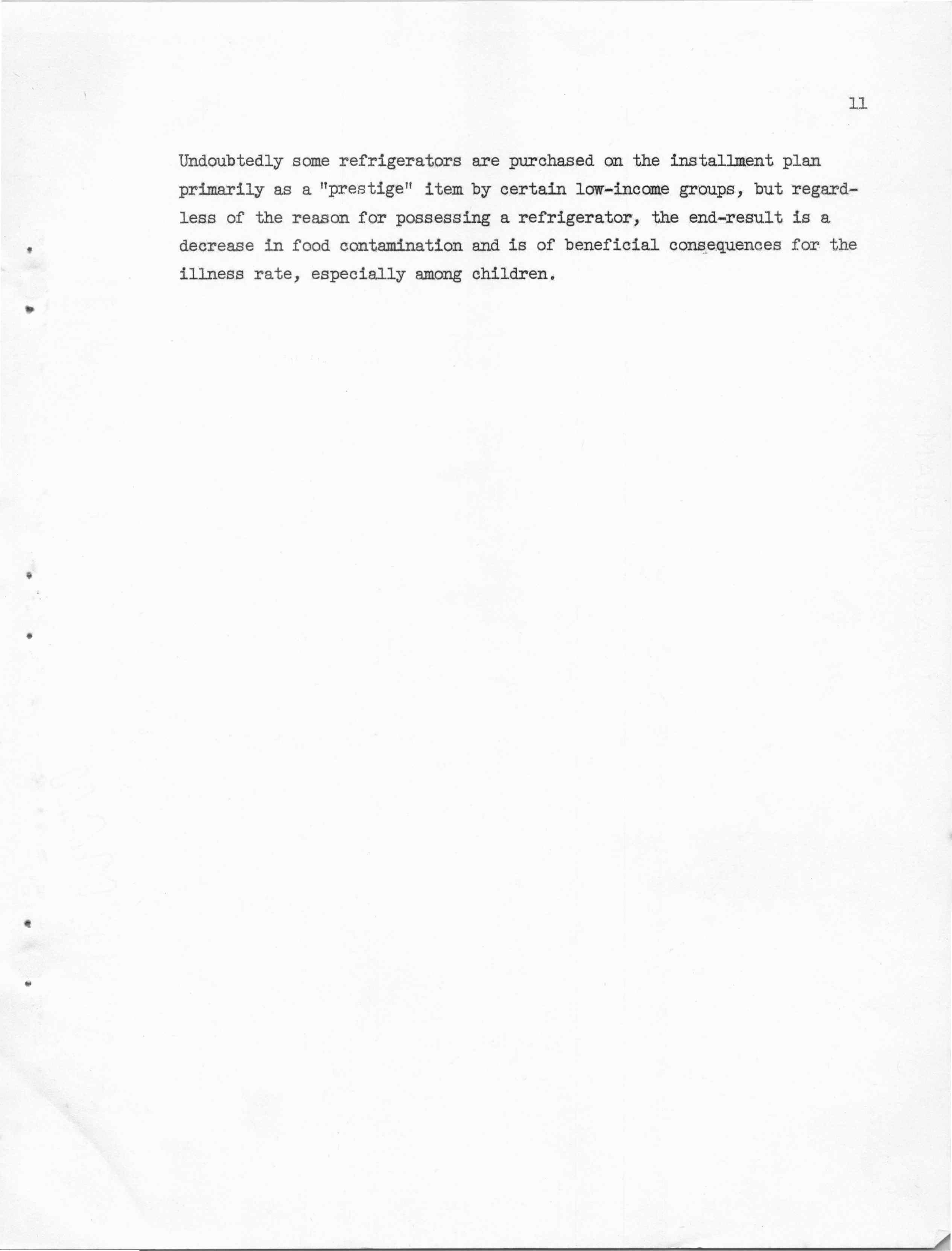 11

Undoubtedly some refrigerators are purchased on the installment plan primarily as a "prestige" item by certain low-income groups, but regardless of the reason for possessing a refrigerator, the end-result is a decrease in food contamination and is of beneficial consequences for the illness rate, especially among children.